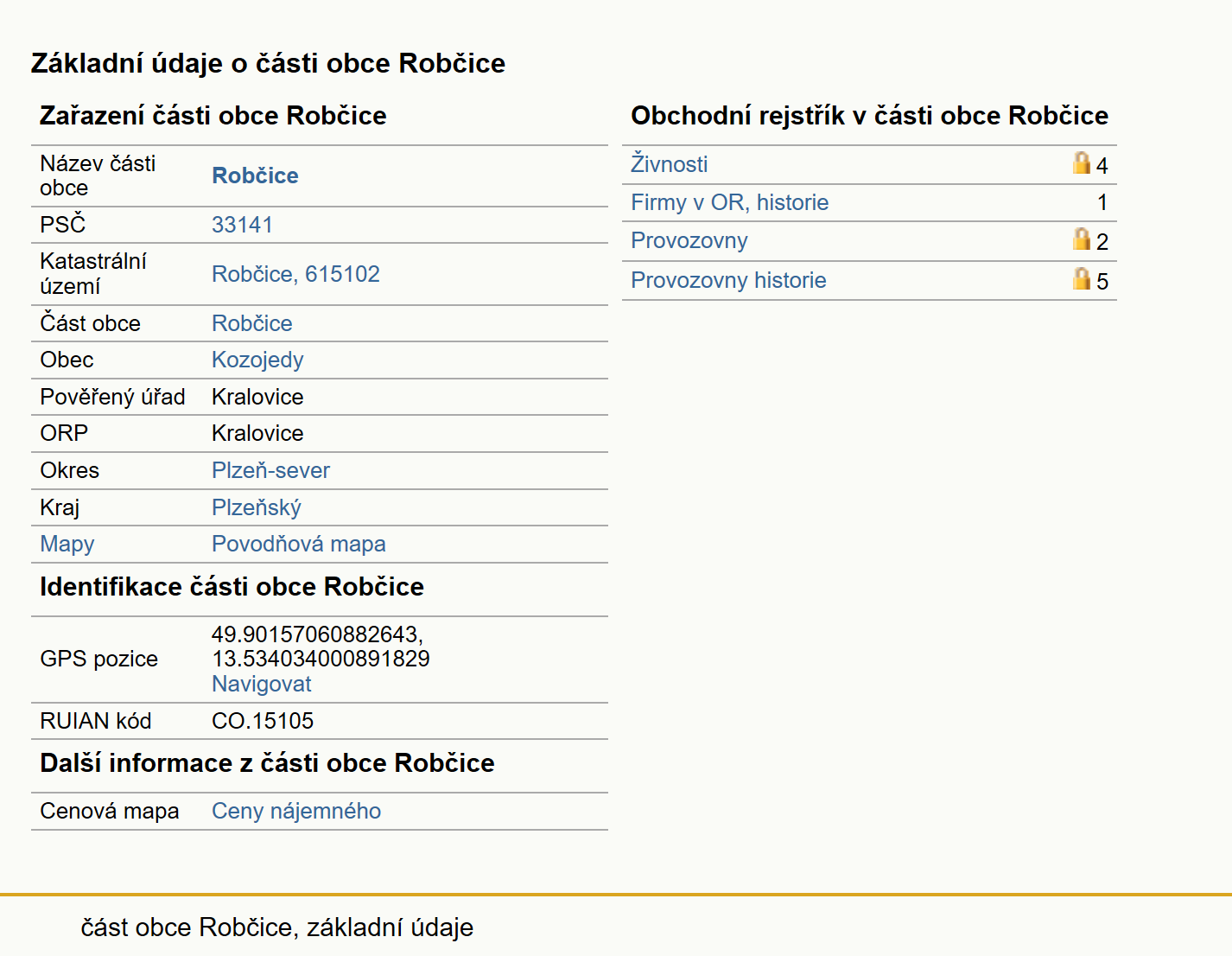 Základní údaje o části obce Robčice

Zařazení části obce Robčice

| | |
|---|---|
| Název části obce | Robčice |
| PSČ | 33141 |
| Katastrální území | Robčice, 615102 |
| Část obce | Robčice |
| Obec | Kozojedy |
| Pověřený úřad | Kralovice |
| ORP | Kralovice |
| Okres | Plzeň-sever |
| Kraj | Plzeňský |
| Mapy | Povodňová mapa |

Identifikace části obce Robčice

| | |
|---|---|
| GPS pozice | 49.90157060882643, 13.534034000891829 Navigovat |
| RUIAN kód | CO.15105 |

Další informace z části obce Robčice

| | |
|---|---|
| Cenová mapa | Ceny nájemného |

Obchodní rejstřík v části obce Robčice

| | |
|---|---|
| Živnosti | 4 |
| Firmy v OR, historie | 1 |
| Provozovny | 2 |
| Provozovny historie | 5 |

část obce Robčice, základní údaje